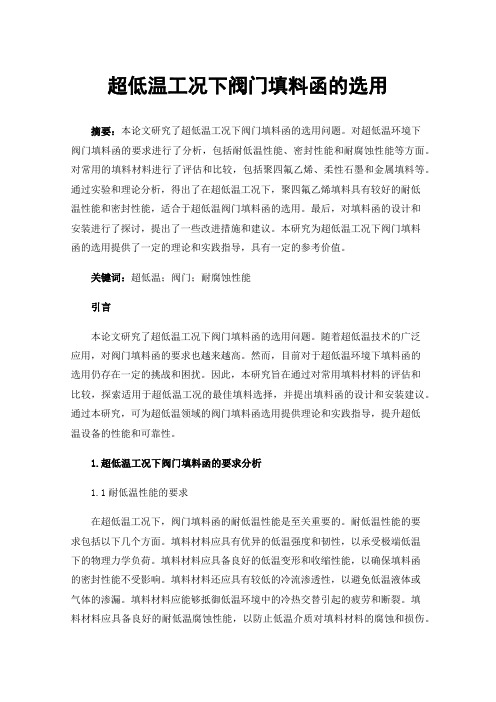 超低温工况下阀门填料函的选用

摘要：本论文研究了超低温工况下阀门填料函的选用问题。对超低温环境下阀门填料函的要求进行了分析，包括耐低温性能、密封性能和耐腐蚀性能等方面。对常用的填料材料进行了评估和比较，包括聚四氟乙烯、柔性石墨和金属填料等。通过实验和理论分析，得出了在超低温工况下，聚四氟乙烯填料具有较好的耐低温性能和密封性能，适合于超低温阀门填料函的选用。最后，对填料函的设计和安装进行了探讨，提出了一些改进措施和建议。本研究为超低温工况下阀门填料函的选用提供了一定的理论和实践指导，具有一定的参考价值。

关键词：超低温；阀门；耐腐蚀性能

引言

本论文研究了超低温工况下阀门填料函的选用问题。随着超低温技术的广泛应用，对阀门填料函的要求也越来越高。然而，目前对于超低温环境下填料函的选用仍存在一定的挑战和困扰。因此，本研究旨在通过对常用填料材料的评估和比较，探索适用于超低温工况的最佳填料选择，并提出填料函的设计和安装建议。通过本研究，可为超低温领域的阀门填料函选用提供理论和实践指导，提升超低温设备的性能和可靠性。

1.超低温工况下阀门填料函的要求分析

1.1耐低温性能的要求

在超低温工况下，阀门填料函的耐低温性能是至关重要的。耐低温性能的要求包括以下几个方面。填料材料应具有优异的低温强度和韧性，以承受极端低温下的物理力学负荷。填料材料应具备良好的低温变形和收缩性能，以确保填料函的密封性能不受影响。填料材料还应具有较低的冷流渗透性，以避免低温液体或气体的渗漏。填料材料应能够抵御低温环境中的冷热交替引起的疲劳和断裂。填料材料应具备良好的耐低温腐蚀性能，以防止低温介质对填料材料的腐蚀和损伤。